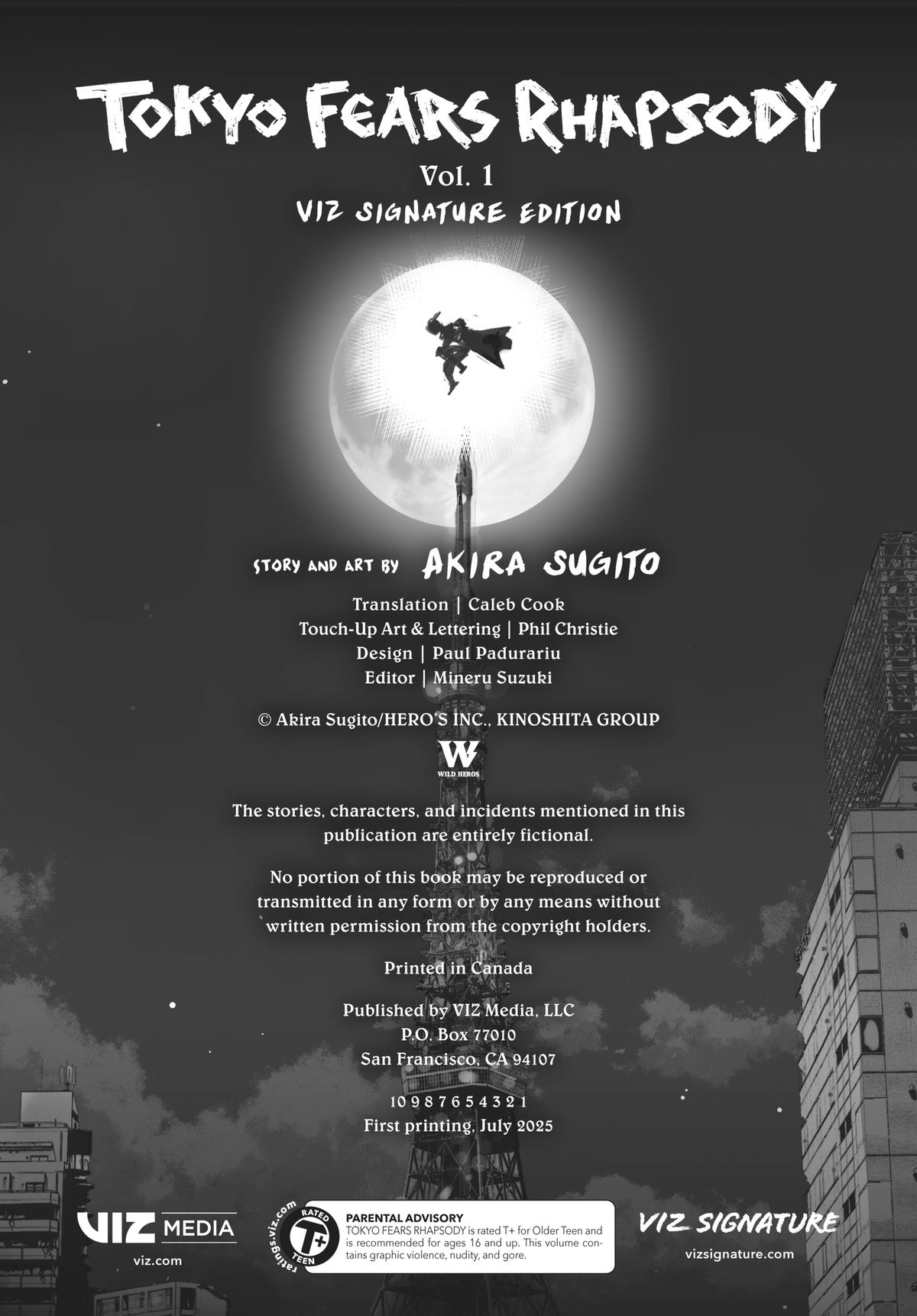 TOKYO FEARS RHAPSODY

Vol. 1

VIZ SIGNATURE EDITION

STORY AND ART BY AKIRA SUGITO

Translation | Caleb Cook
Touch-Up Art & Lettering | Phil Christie
Design | Paul Padurariu
Editor | Mineru Suzuki

© Akira Sugito/HERO'S INC., KINOSHITA GROUP

W
WILD HEROS

The stories, characters, and incidents mentioned in this publication are entirely fictional.

No portion of this book may be reproduced or transmitted in any form or by any means without written permission from the copyright holders.

Printed in Canada

Published by VIZ Media, LLC
P.O. Box 77010
San Francisco, CA 94107

10 9 8 7 6 5 4 3 2 1
First printing, July 2025

VIZ MEDIA
viz.com

ratings.viz.com
RATED T+ TEEN

PARENTAL ADVISORY
TOKYO FEARS RHAPSODY is rated T+ for Older Teen and is recommended for ages 16 and up. This volume contains graphic violence, nudity, and gore.

VIZ SIGNATURE
vizsignature.com